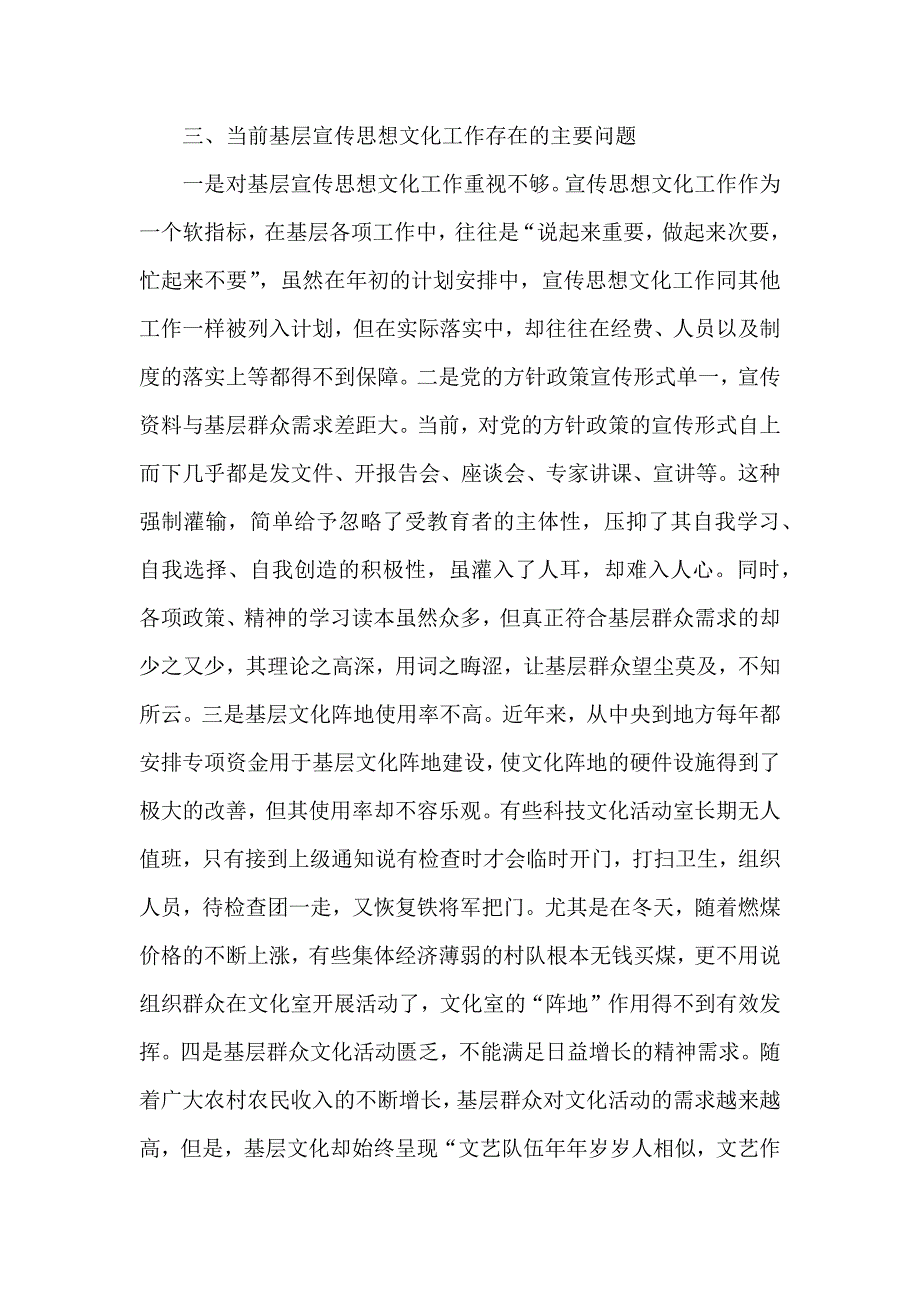 三、当前基层宣传思想文化工作存在的主要问题

一是对基层宣传思想文化工作重视不够。宣传思想文化工作作为一个软指标，在基层各项工作中，往往是“说起来重要，做起来次要，忙起来不要”，虽然在年初的计划安排中，宣传思想文化工作同其他工作一样被列入计划，但在实际落实中，却往往在经费、人员以及制度的落实上等都得不到保障。二是党的方针政策宣传形式单一，宣传资料与基层群众需求差距大。当前，对党的方针政策的宣传形式自上而下几乎都是发文件、开报告会、座谈会、专家讲课、宣讲等。这种强制灌输，简单给予忽略了受教育者的主体性，压抑了其自我学习、自我选择、自我创造的积极性，虽灌入了人耳，却难入人心。同时，各项政策、精神的学习读本虽然众多，但真正符合基层群众需求的却少之又少，其理论之高深，用词之晦涩，让基层群众望尘莫及，不知所云。三是基层文化阵地使用率不高。近年来，从中央到地方每年都安排专项资金用于基层文化阵地建设，使文化阵地的硬件设施得到了极大的改善，但其使用率却不容乐观。有些科技文化活动室长期无人值班，只有接到上级通知说有检查时才会临时开门，打扫卫生，组织人员，待检查团一走，又恢复铁将军把门。尤其是在冬天，随着燃煤价格的不断上涨，有些集体经济薄弱的村队根本无钱买煤，更不用说组织群众在文化室开展活动了，文化室的“阵地”作用得不到有效发挥。四是基层群众文化活动匮乏，不能满足日益增长的精神需求。随着广大农村农民收入的不断增长，基层群众对文化活动的需求越来越高，但是，基层文化却始终呈现“文艺队伍年年岁岁人相似，文艺作